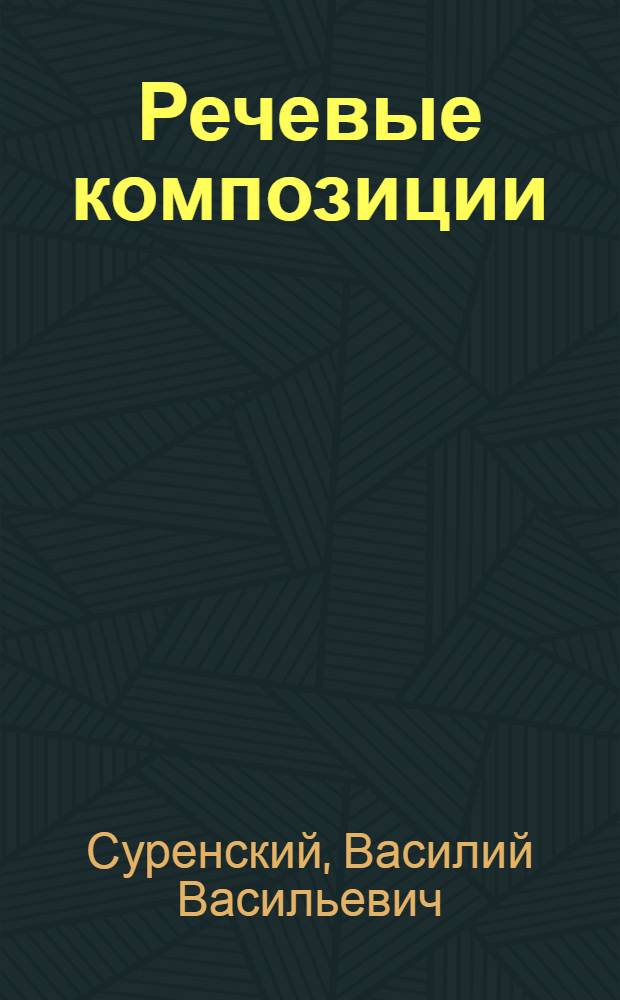 Речевые композиции

Суренский, Василий Васильевич